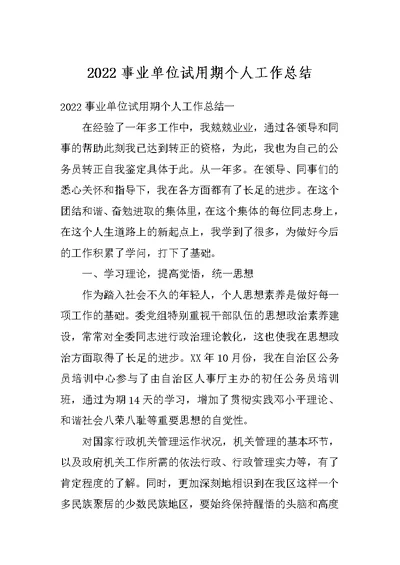 2022 事业单位试用期个人工作总结

2022 事业单位试用期个人工作总结一

在经验了一年多工作中，我兢兢业业，通过各领导和同事的帮助此刻我已达到转正的资格，为此，我也为自己的公务员转正自我鉴定具体于此。从一年多。在领导、同事们的悉心关怀和指导下，我在各方面都有了长足的进步。在这个团结和谐、奋勉进取的集体里，在这个集体的每位同志身上，在这个人生道路上的新起点上，我学到了很多，为做好今后的工作积累了学问，打下了基础。

一、学习理论，提高觉悟，统一思想

作为踏入社会不久的年轻人，个人思想素养是做好每一项工作的基础。委党组特别重视干部队伍的思想政治素养建设，常常对全委同志进行政治理论教化，这也使我在思想政治方面取得了长足的进步。XX 年 10 月份，我在自治区公务员培训中心参与了由自治区人事厅主办的初任公务员培训班，通过为期 14 天的学习，增加了贯彻实践邓小平理论、和谐社会八荣八耻等重要思想的自觉性。

对国家行政机关管理运作状况，机关管理的基本环节，以及政府机关工作所需的依法行政、行政管理实力等，有了肯定程度的了解。同时，更加深刻地相识到在我区这样一个多民族聚居的少数民族地区，要始终保持醒悟的头脑和高度